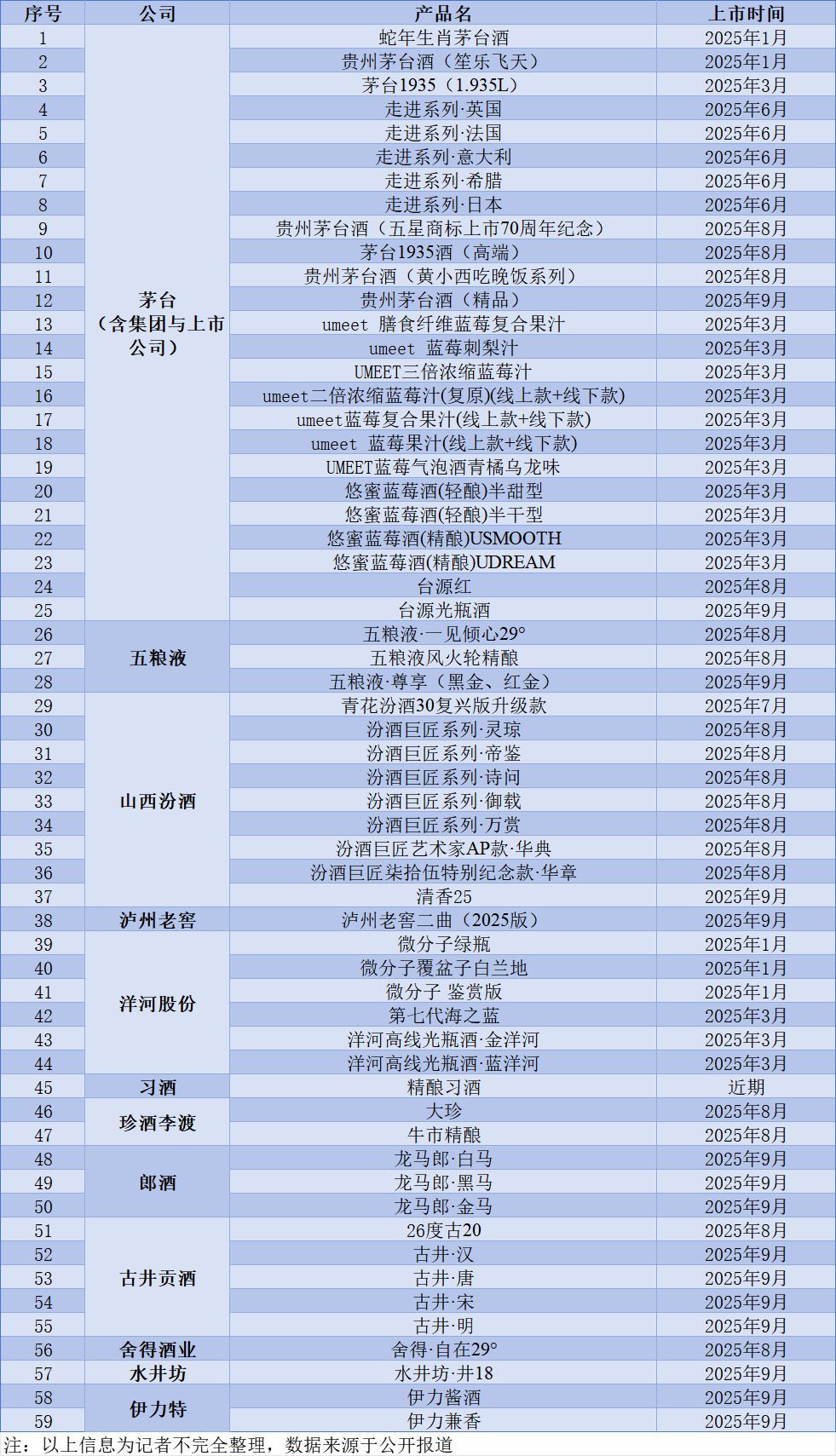 | 序号 | 公司 | 产品名 | 上市时间 |
|---|---|---|---|
| 1 | 茅台（含集团与上市公司） | 蛇年生肖茅台酒 | 2025年1月 |
| 2 | | 贵州茅台酒（笙乐飞天） | 2025年1月 |
| 3 | | 茅台1935（1.935L） | 2025年3月 |
| 4 | | 走进系列·英国 | 2025年6月 |
| 5 | | 走进系列·法国 | 2025年6月 |
| 6 | | 走进系列·意大利 | 2025年6月 |
| 7 | | 走进系列·希腊 | 2025年6月 |
| 8 | | 走进系列·日本 | 2025年6月 |
| 9 | | 贵州茅台酒（五星商标上市70周年纪念） | 2025年8月 |
| 10 | | 茅台1935酒（高端） | 2025年8月 |
| 11 | | 贵州茅台酒（黄小西吃晚饭系列） | 2025年8月 |
| 12 | | 贵州茅台酒（精品） | 2025年9月 |
| 13 | | umeet 膳食纤维蓝莓复合果汁 | 2025年3月 |
| 14 | | umeet 蓝莓刺梨汁 | 2025年3月 |
| 15 | | UMEET三倍浓缩蓝莓汁 | 2025年3月 |
| 16 | | umeet二倍浓缩蓝莓汁(复原)(线上款+线下款) | 2025年3月 |
| 17 | | umeet蓝莓复合果汁(线上款+线下款) | 2025年3月 |
| 18 | | umeet 蓝莓果汁(线上款+线下款) | 2025年3月 |
| 19 | | UMEET蓝莓气泡酒青橘乌龙味 | 2025年3月 |
| 20 | | 悠蜜蓝莓酒(轻酿)半甜型 | 2025年3月 |
| 21 | | 悠蜜蓝莓酒(轻酿)半干型 | 2025年3月 |
| 22 | | 悠蜜蓝莓酒(精酿)USMOOTH | 2025年3月 |
| 23 | | 悠蜜蓝莓酒(精酿)UDREAM | 2025年3月 |
| 24 | | 台源红 | 2025年8月 |
| 25 | | 台源光瓶酒 | 2025年9月 |
| 26 | 五粮液 | 五粮液·一见倾心29° | 2025年8月 |
| 27 | | 五粮液风火轮精酿 | 2025年8月 |
| 28 | | 五粮液·尊享（黑金、红金） | 2025年9月 |
| 29 | 山西汾酒 | 青花汾酒30复兴版升级款 | 2025年7月 |
| 30 | | 汾酒巨匠系列·灵琼 | 2025年8月 |
| 31 | | 汾酒巨匠系列·帝鉴 | 2025年8月 |
| 32 | | 汾酒巨匠系列·诗问 | 2025年8月 |
| 33 | | 汾酒巨匠系列·御载 | 2025年8月 |
| 34 | | 汾酒巨匠系列·万赏 | 2025年8月 |
| 35 | | 汾酒巨匠艺术家AP款·华典 | 2025年8月 |
| 36 | | 汾酒巨匠柒拾伍特别纪念款·华章 | 2025年8月 |
| 37 | | 清香25 | 2025年9月 |
| 38 | 泸州老窖 | 泸州老窖二曲（2025版） | 2025年9月 |
| 39 | 洋河股份 | 微分子绿瓶 | 2025年1月 |
| 40 | | 微分子覆盆子白兰地 | 2025年1月 |
| 41 | | 微分子 鉴赏版 | 2025年1月 |
| 42 | | 第七代海之蓝 | 2025年3月 |
| 43 | | 洋河高线光瓶酒·金洋河 | 2025年3月 |
| 44 | | 洋河高线光瓶酒·蓝洋河 | 2025年3月 |
| 45 | 习酒 | 精酿习酒 | 近期 |
| 46 | 珍酒李渡 | 大珍 | 2025年8月 |
| 47 | | 牛市精酿 | 2025年8月 |
| 48 | 郎酒 | 龙马郎·白马 | 2025年9月 |
| 49 | | 龙马郎·黑马 | 2025年9月 |
| 50 | | 龙马郎·金马 | 2025年9月 |
| 51 | 古井贡酒 | 26度古20 | 2025年8月 |
| 52 | | 古井·汉 | 2025年9月 |
| 53 | | 古井·唐 | 2025年9月 |
| 54 | | 古井·宋 | 2025年9月 |
| 55 | | 古井·明 | 2025年9月 |
| 56 | 舍得酒业 | 舍得·自在29° | 2025年8月 |
| 57 | 水井坊 | 水井坊·井18 | 2025年9月 |
| 58 | 伊力特 | 伊力酱酒 | 2025年9月 |
| 59 | | 伊力兼香 | 2025年9月 |

注：以上信息为记者不完全整理，数据来源于公开报道